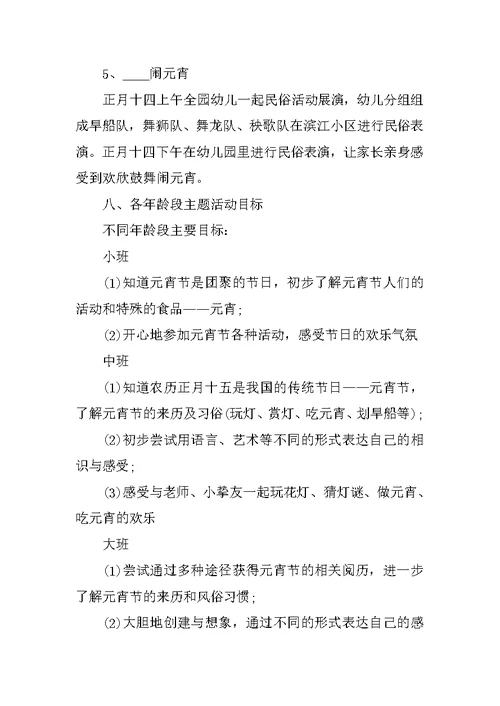 5、____闹元宵

正月十四上午全园幼儿一起民俗活动展演，幼儿分组组成旱船队，舞狮队、舞龙队、秧歌队在滨江小区进行民俗表演。正月十四下午在幼儿园里进行民俗表演，让家长亲身感受到欢欣鼓舞闹元宵。

八、各年龄段主题活动目标

不同年龄段主要目标：

小班

(1)知道元宵节是团聚的节日，初步了解元宵节人们的活动和特殊的食品——元宵；

(2)开心地参加元宵节各种活动，感受节日的欢乐气氛

中班

(1)知道农历正月十五是我国的传统节日——元宵节，了解元宵节的来历及习俗(玩灯、赏灯、吃元宵、划旱船等)；

(2)初步尝试用语言、艺术等不同的形式表达自己的相识与感受；

(3)感受与老师、小拳友一起玩花灯、猜灯谜、做元宵、吃元宵的欢乐

大班

(1)尝试通过多种途径获得元宵节的相关阅历，进一步了解元宵节的来历和风俗习惯；

(2)大胆地创建与想象，通过不同的形式表达自己的感